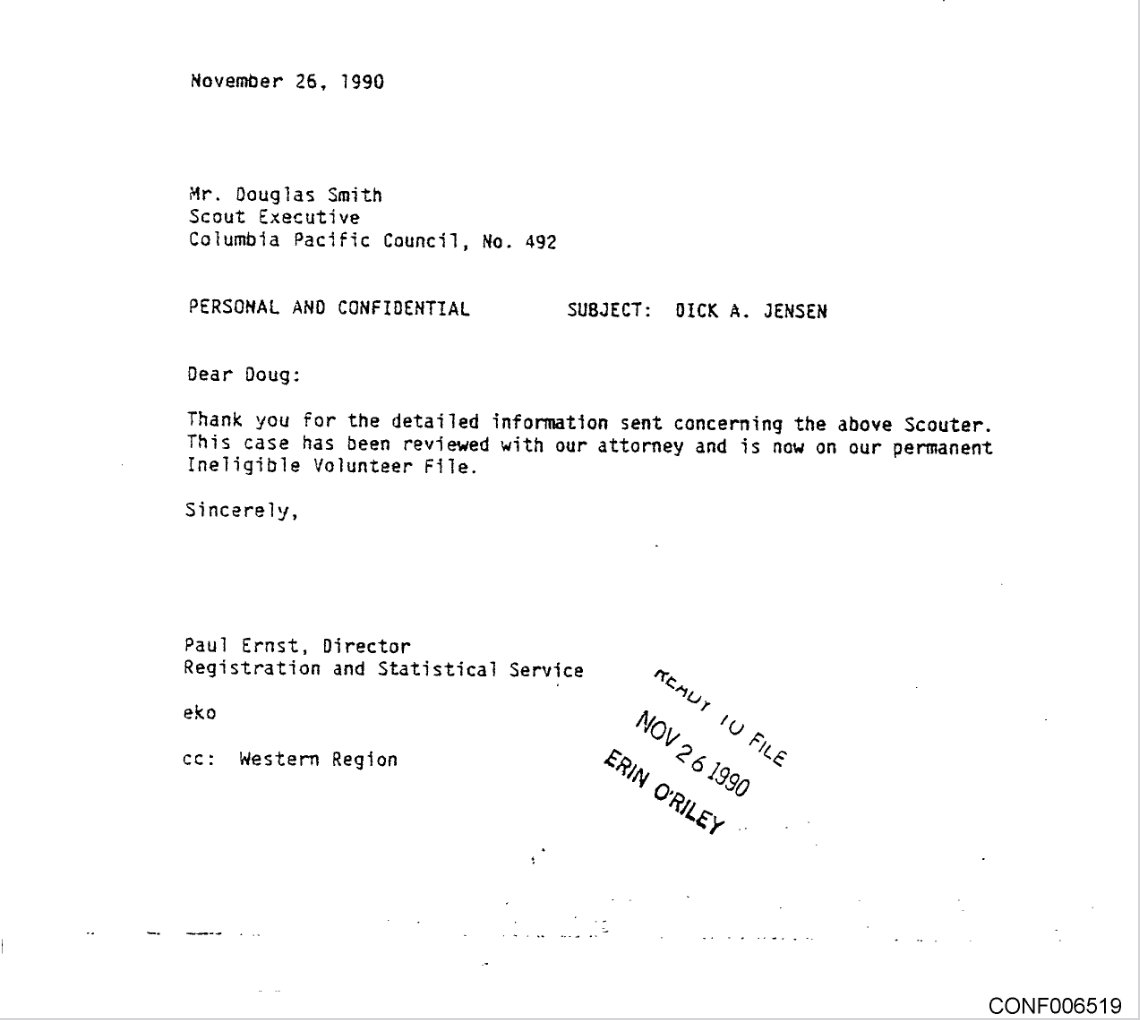 November 26, 1990

Mr. Douglas Smith
Scout Executive
Columbia Pacific Council, No. 492

PERSONAL AND CONFIDENTIAL SUBJECT: DICK A. JENSEN

Dear Doug:

Thank you for the detailed information sent concerning the above Scouter. This case has been reviewed with our attorney and is now on our permanent Ineligible Volunteer File.

Sincerely,

Paul Ernst, Director
Registration and Statistical Service

eko

cc: Western Region

READY TO FILE
NOV 26 1990
ERIN O'RILEY

CONF006519